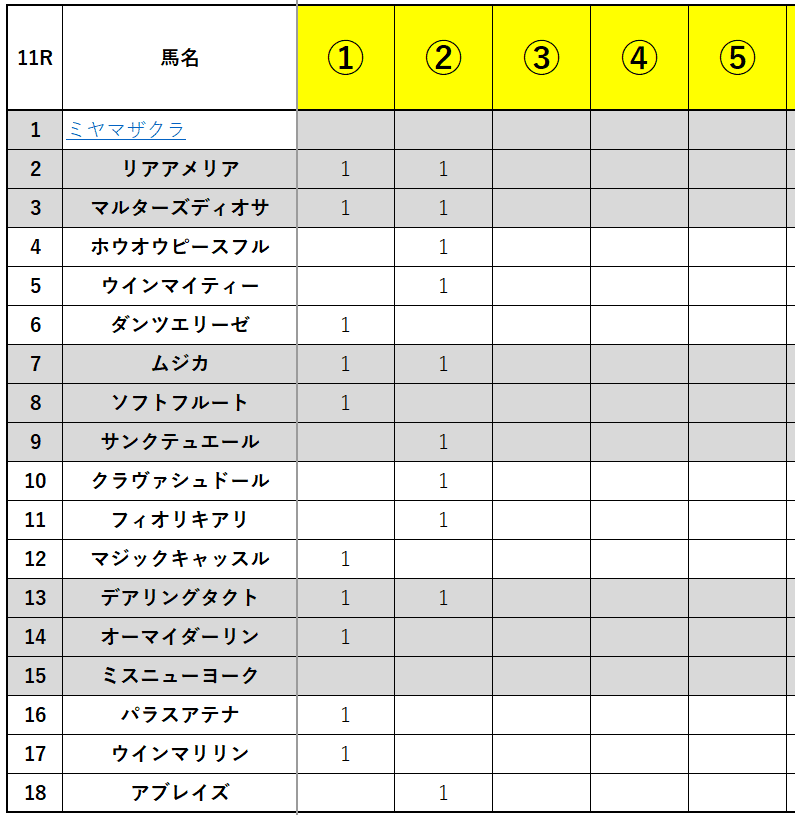 | 11R | 馬名 | ① | ② | ③ | ④ | ⑤ |
|---|---|---|---|---|---|---|
| 1 | ミヤマザクラ | | | | | |
| 2 | リアアメリア | 1 | 1 | | | |
| 3 | マルターズディオサ | 1 | 1 | | | |
| 4 | ホウオウピースフル | | 1 | | | |
| 5 | ウインマイティー | | 1 | | | |
| 6 | ダンツエリーゼ | 1 | | | | |
| 7 | ムジカ | 1 | 1 | | | |
| 8 | ソフトフルート | 1 | | | | |
| 9 | サンクテュエール | | 1 | | | |
| 10 | クラヴァシュドール | | 1 | | | |
| 11 | フィオリキアリ | | 1 | | | |
| 12 | マジックキャッスル | 1 | | | | |
| 13 | デアリングタクト | 1 | 1 | | | |
| 14 | オーマイダーリン | 1 | | | | |
| 15 | ミスニューヨーク | | | | | |
| 16 | パラスアテナ | 1 | | | | |
| 17 | ウインマリリン | 1 | | | | |
| 18 | アブレイズ | | 1 | | | |